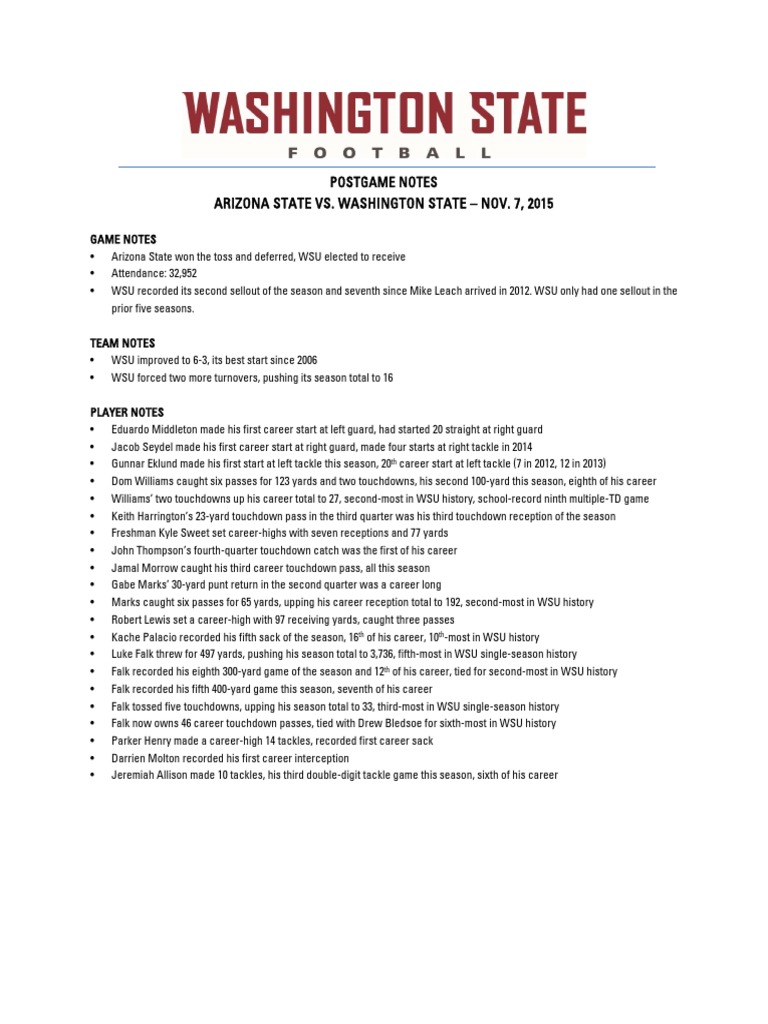 WASHINGTON STATE
FOOTBALL

POSTGAME NOTES
ARIZONA STATE VS. WASHINGTON STATE – NOV. 7, 2015

GAME NOTES
• Arizona State won the toss and deferred, WSU elected to receive
• Attendance: 32,952
• WSU recorded its second sellout of the season and seventh since Mike Leach arrived in 2012. WSU only had one sellout in the prior five seasons.

TEAM NOTES
• WSU improved to 6-3, its best start since 2006
• WSU forced two more turnovers, pushing its season total to 16

PLAYER NOTES
• Eduardo Middleton made his first career start at left guard, had started 20 straight at right guard
• Jacob Seydel made his first career start at right guard, made four starts at right tackle in 2014
• Gunnar Eklund made his first start at left tackle this season, 20$^{th}$ career start at left tackle (7 in 2012, 12 in 2013)
• Dom Williams caught six passes for 123 yards and two touchdowns, his second 100-yard this season, eighth of his career
• Williams' two touchdowns up his career total to 27, second-most in WSU history, school-record ninth multiple-TD game
• Keith Harrington's 23-yard touchdown pass in the third quarter was his third touchdown reception of the season
• Freshman Kyle Sweet set career-highs with seven receptions and 77 yards
• John Thompson's fourth-quarter touchdown catch was the first of his career
• Jamal Morrow caught his third career touchdown pass, all this season
• Gabe Marks' 30-yard punt return in the second quarter was a career long
• Marks caught six passes for 65 yards, upping his career reception total to 192, second-most in WSU history
• Robert Lewis set a career-high with 97 receiving yards, caught three passes
• Kache Palacio recorded his fifth sack of the season, 16$^{th}$ of his career, 10$^{th}$-most in WSU history
• Luke Falk threw for 497 yards, pushing his season total to 3,736, fifth-most in WSU single-season history
• Falk recorded his eighth 300-yard game of the season and 12$^{th}$ of his career, tied for second-most in WSU history
• Falk recorded his fifth 400-yard game this season, seventh of his career
• Falk tossed five touchdowns, upping his season total to 33, third-most in WSU single-season history
• Falk now owns 46 career touchdown passes, tied with Drew Bledsoe for sixth-most in WSU history
• Parker Henry made a career-high 14 tackles, recorded first career sack
• Darrien Molton recorded his first career interception
• Jeremiah Allison made 10 tackles, his third double-digit tackle game this season, sixth of his career